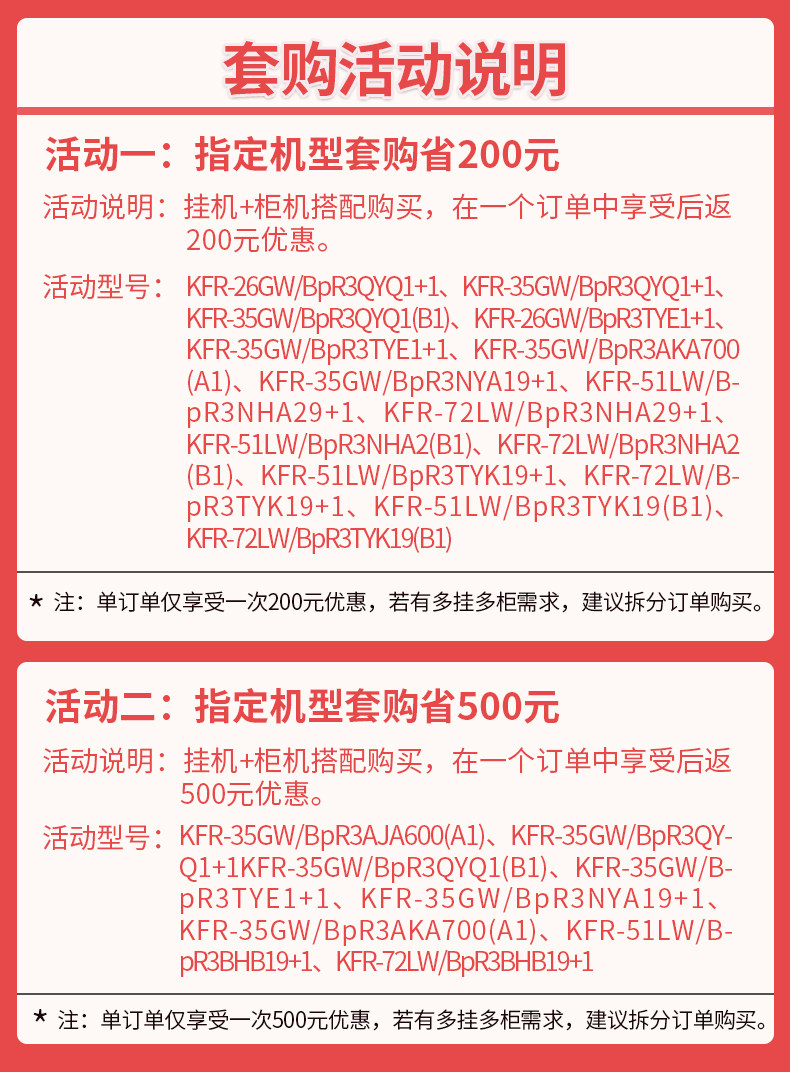 套购活动说明

活动一：指定机型套购省200元

活动说明：挂机+柜机搭配购买，在一个订单中享受后返200元优惠。

活动型号：KFR-26GW/BpR3QYQ1+1、KFR-35GW/BpR3QYQ1+1、KFR-35GW/BpR3QYQ1(B1)、KFR-26GW/BpR3TYE1+1、KFR-35GW/BpR3TYE1+1、KFR-35GW/BpR3AKA700(A1)、KFR-35GW/BpR3NYA19+1、KFR-51LW/BpR3NHA29+1、KFR-72LW/BpR3NHA29+1、KFR-51LW/BpR3NHA2(B1)、KFR-72LW/BpR3NHA2(B1)、KFR-51LW/BpR3TYK19+1、KFR-72LW/BpR3TYK19+1、KFR-51LW/BpR3TYK19(B1)、KFR-72LW/BpR3TYK19(B1)

* 注：单订单仅享受一次200元优惠，若有多挂多柜需求，建议拆分订单购买。

活动二：指定机型套购省500元

活动说明：挂机+柜机搭配购买，在一个订单中享受后返500元优惠。

活动型号：KFR-35GW/BpR3AJA600(A1)、KFR-35GW/BpR3QYQ1+1KFR-35GW/BpR3QYQ1(B1)、KFR-35GW/BpR3TYE1+1、KFR-35GW/BpR3NYA19+1、KFR-35GW/BpR3AKA700(A1)、KFR-51LW/BpR3BHB19+1、KFR-72LW/BpR3BHB19+1

* 注：单订单仅享受一次500元优惠，若有多挂多柜需求，建议拆分订单购买。